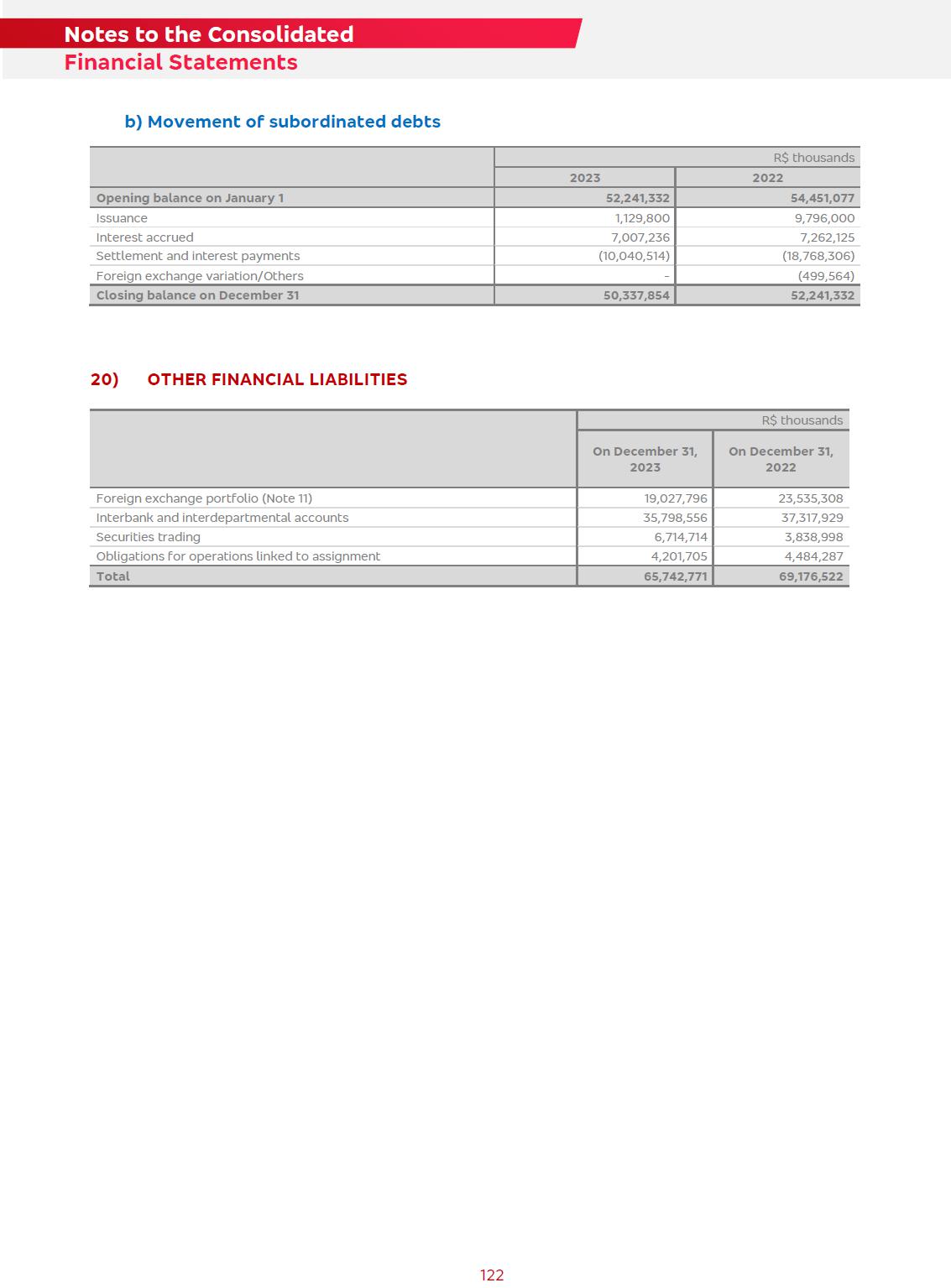 Notes to the Consolidated
Financial Statements

b) Movement of subordinated debts

| | R$ thousands | |
|---|---|---|
| | 2023 | 2022 |
| Opening balance on January 1 | 52,241,332 | 54,451,077 |
| Issuance | 1,129,800 | 9,796,000 |
| Interest accrued | 7,007,236 | 7,262,125 |
| Settlement and interest payments | (10,040,514) | (18,768,306) |
| Foreign exchange variation/Others | - | (499,564) |
| Closing balance on December 31 | 50,337,854 | 52,241,332 |

20) OTHER FINANCIAL LIABILITIES

| | R$ thousands | |
|---|---|---|
| | On December 31, 2023 | On December 31, 2022 |
| Foreign exchange portfolio (Note 11) | 19,027,796 | 23,535,308 |
| Interbank and interdepartmental accounts | 35,798,556 | 37,317,929 |
| Securities trading | 6,714,714 | 3,838,998 |
| Obligations for operations linked to assignment | 4,201,705 | 4,484,287 |
| Total | 65,742,771 | 69,176,522 |

122